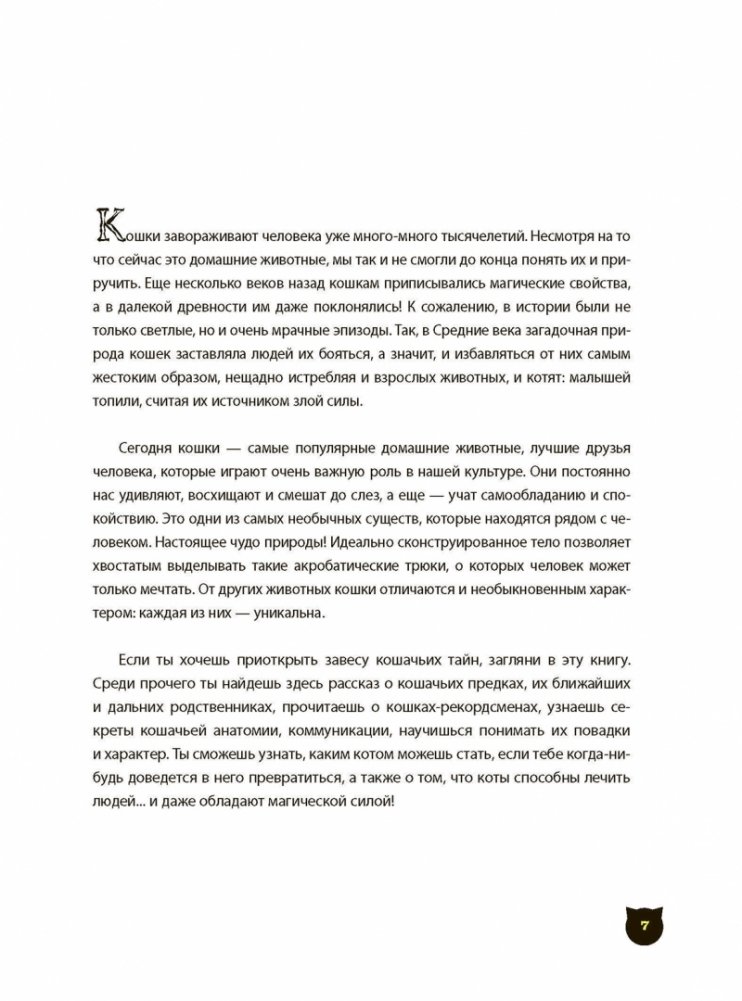 Кошки завораживают человека уже много-много тысячелетий. Несмотря на то что сейчас это домашние животные, мы так и не смогли до конца понять их и приручить. Еще несколько веков назад кошкам приписывались магические свойства, а в далекой древности им даже поклонялись! К сожалению, в истории были не только светлые, но и очень мрачные эпизоды! Так, в Средние века загадочная природа кошек заставляла людей их бояться, а значит, и избавляться от них самым жестоким образом, нещадно истребляя и взрослых животных, и котят: малышей топили, считая их источником злой силы.

Сегодня кошки — самые популярные домашние животные, лучшие друзья человека, которые играют очень важную роль в нашей культуре. Они постоянно нас удивляют, восхищают и смешат до слез, а еще — учат самообладанию и спокойствию. Это одни из самых необычных существ, которые находятся рядом с человеком. Настоящее чудо природы! Идеально сконструированное тело позволяет хвостатым выделывать такие акробатические трюки, о которых человек может только мечтать. От других животных кошки отличаются и необыкновенным характером: каждая из них — уникальна.

Если ты хочешь приоткрыть завесу кошачьих тайн, загляни в эту книгу. Среди прочего ты найдешь здесь рассказ о кошачьих предках, их ближайших и дальних родственниках, прочитаешь о кошках-рекордсменах, узнаешь секреты кошачьей анатомии, коммуникации, научишься понимать их повадки и характер. Ты сможешь узнать, каким котом можешь стать, если тебе когда-нибудь доведется в него превратиться, а также о том, что коты способны лечить людей... и даже обладают магической силой!

7